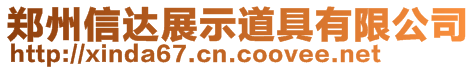 郑州信达展示道具有限公司
http://xinda67.cn.coovee.net